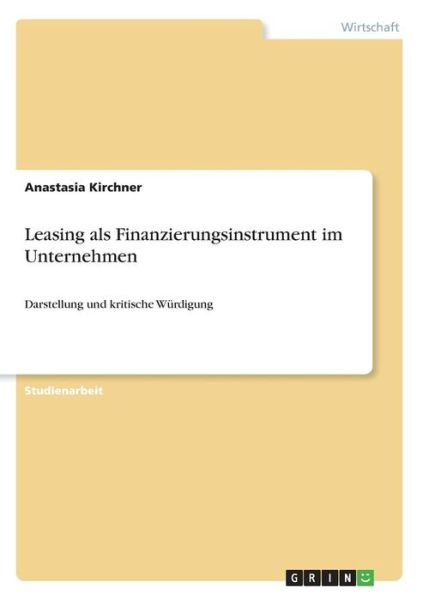 Wirtschaft

Anastasia Kirchner

Leasing als Finanzierungsinstrument im Unternehmen

Darstellung und kritische Würdigung

Studienarbeit

GRIN